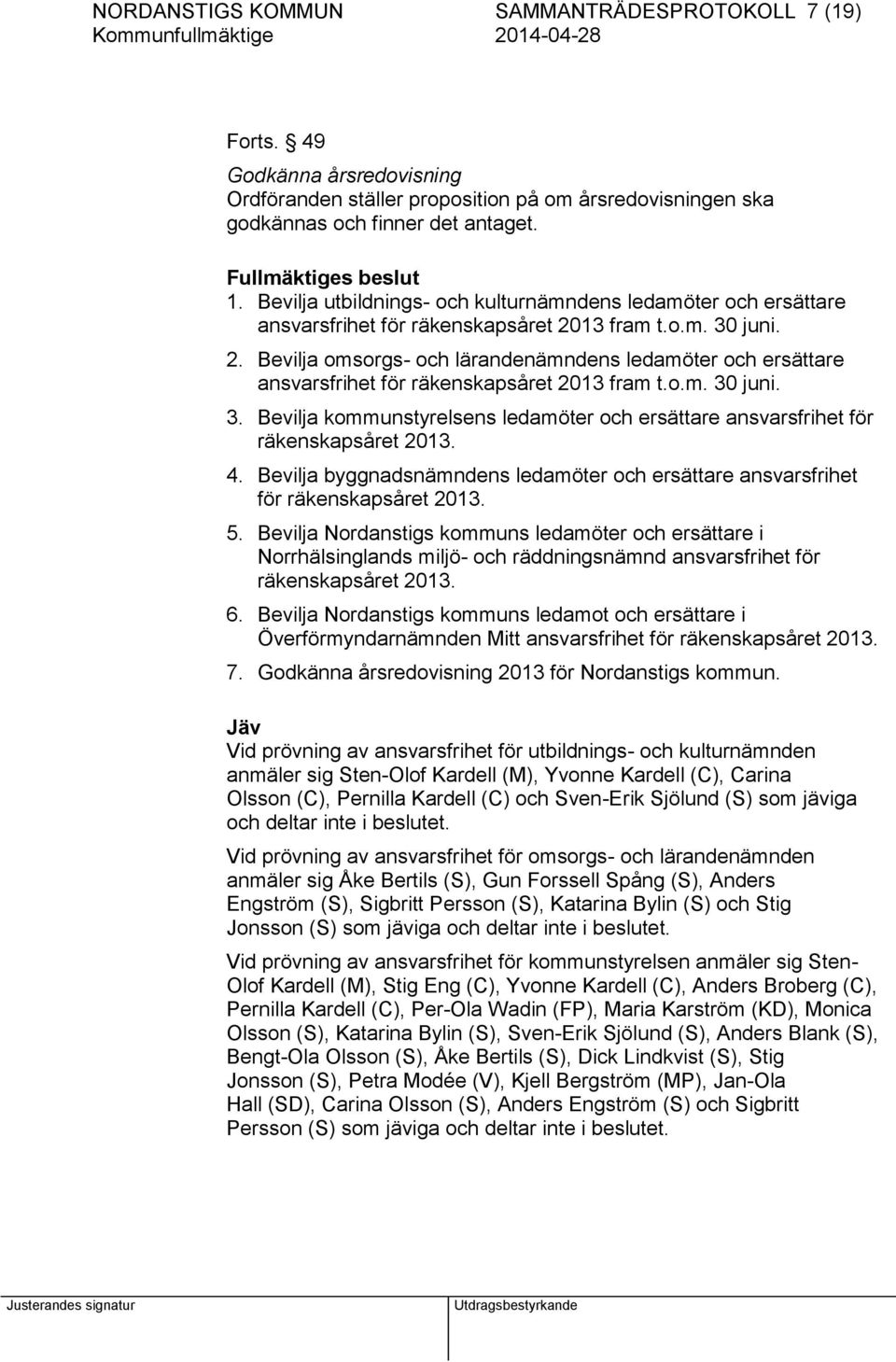 NORDANSTIGS KOMMUN SAMMANTRÄDESPROTOKOLL 7 (19)
Kommunfullmäktige 2014-04-28

Forts. § 49
Godkänna årsredovisning
Ordföranden ställer proposition på om årsredovisningen ska godkännas och finner det antaget.

Fullmäktiges beslut
1. Bevilja utbildnings- och kulturnämndens ledamöter och ersättare ansvarsfrihet för räkenskapsåret 2013 fram t.o.m. 30 juni.
2. Bevilja omsorgs- och lärandenämndens ledamöter och ersättare ansvarsfrihet för räkenskapsåret 2013 fram t.o.m. 30 juni.
3. Bevilja kommunstyrelsens ledamöter och ersättare ansvarsfrihet för räkenskapsåret 2013.
4. Bevilja byggnadsnämndens ledamöter och ersättare ansvarsfrihet för räkenskapsåret 2013.
5. Bevilja Nordanstigs kommuns ledamöter och ersättare i Norrhälsinglands miljö- och räddningsnämnd ansvarsfrihet för räkenskapsåret 2013.
6. Bevilja Nordanstigs kommuns ledamot och ersättare i Överförmyndarnämnden Mitt ansvarsfrihet för räkenskapsåret 2013.
7. Godkänna årsredovisning 2013 för Nordanstigs kommun.

Jäv
Vid prövning av ansvarsfrihet för utbildnings- och kulturnämnden anmäler sig Sten-Olof Kardell (M), Yvonne Kardell (C), Carina Olsson (C), Pernilla Kardell (C) och Sven-Erik Sjölund (S) som jäviga och deltar inte i beslutet.

Vid prövning av ansvarsfrihet för omsorgs- och lärandenämnden anmäler sig Åke Bertils (S), Gun Forssell Spång (S), Anders Engström (S), Sigbritt Persson (S), Katarina Bylin (S) och Stig Jonsson (S) som jäviga och deltar inte i beslutet.

Vid prövning av ansvarsfrihet för kommunstyrelsen anmäler sig Sten-Olof Kardell (M), Stig Eng (C), Yvonne Kardell (C), Anders Broberg (C), Pernilla Kardell (C), Per-Ola Wadin (FP), Maria Karström (KD), Monica Olsson (S), Katarina Bylin (S), Sven-Erik Sjölund (S), Anders Blank (S), Bengt-Ola Olsson (S), Åke Bertils (S), Dick Lindkvist (S), Stig Jonsson (S), Petra Modée (V), Kjell Bergström (MP), Jan-Ola Hall (SD), Carina Olsson (S), Anders Engström (S) och Sigbritt Persson (S) som jäviga och deltar inte i beslutet.

Justerandes signatur Utdragsbestyrkande